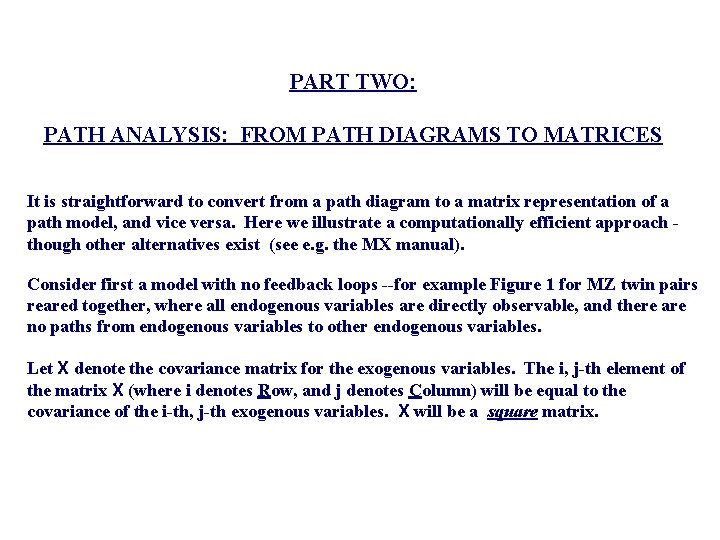 PART TWO:

PATH ANALYSIS: FROM PATH DIAGRAMS TO MATRICES

It is straightforward to convert from a path diagram to a matrix representation of a path model, and vice versa. Here we illustrate a computationally efficient approach - though other alternatives exist (see e.g. the MX manual).

Consider first a model with no feedback loops --for example Figure 1 for MZ twin pairs reared together, where all endogenous variables are directly observable, and there are no paths from endogenous variables to other endogenous variables.

Let X denote the covariance matrix for the exogenous variables. The i, j-th element of the matrix X (where i denotes Row, and j denotes Column) will be equal to the covariance of the i-th, j-th exogenous variables. X will be a square matrix.